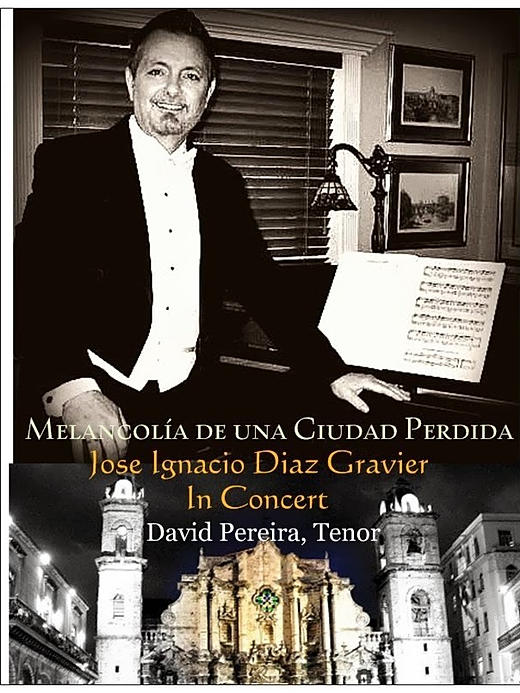 Melancolía de una Ciudad Perdida
Jose Ignacio Diaz Gravier
In Concert
David Pereira, Tenor